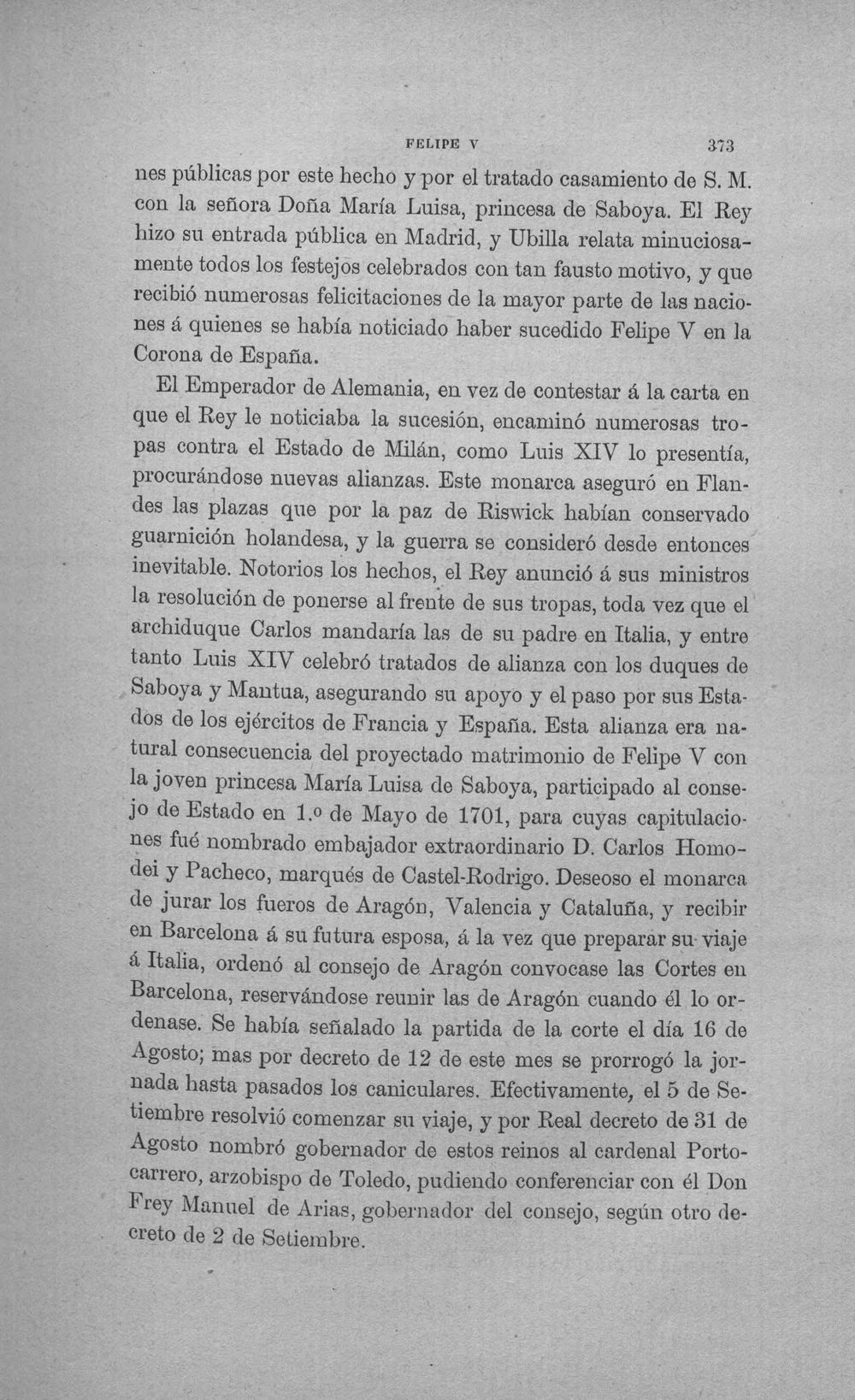 FELIPE V 373

nes públicas por este hecho y por el tratado casamiento de S. M. con la señora Doña María Luisa, princesa de Saboya. El Rey hizo su entrada pública en Madrid, y Ubilla relata minuciosamente todos los festejos celebrados con tan fausto motivo, y que recibió numerosas felicitaciones de la mayor parte de las naciones á quienes se había noticiado haber sucedido Felipe V en la Corona de España.

El Emperador de Alemania, en vez de contestar á la carta en que el Rey le noticiaba la sucesión, encaminó numerosas tropas contra el Estado de Milán, como Luis XIV lo presentía, procurándose nuevas alianzas. Este monarca aseguró en Flandes las plazas que por la paz de Riswick habían conservado guarnición holandesa, y la guerra se consideró desde entonces inevitable. Notorios los hechos, el Rey anunció á sus ministros la resolución de ponerse al frente de sus tropas, toda vez que el archiduque Carlos mandaría las de su padre en Italia, y entre tanto Luis XIV celebró tratados de alianza con los duques de Saboya y Mantua, asegurando su apoyo y el paso por sus Estados de los ejércitos de Francia y España. Esta alianza era natural consecuencia del proyectado matrimonio de Felipe V con la joven princesa María Luisa de Saboya, participado al consejo de Estado en 1.º de Mayo de 1701, para cuyas capitulaciones fué nombrado embajador extraordinario D. Carlos Homodei y Pacheco, marqués de Castel-Rodrigo. Deseoso el monarca de jurar los fueros de Aragón, Valencia y Cataluña, y recibir en Barcelona á su futura esposa, á la vez que preparar su viaje á Italia, ordenó al consejo de Aragón convocase las Cortes en Barcelona, reservándose reunir las de Aragón cuando él lo ordenase. Se había señalado la partida de la corte el día 16 de Agosto; mas por decreto de 12 de este mes se prorrogó la jornada hasta pasados los caniculares. Efectivamente, el 5 de Setiembre resolvió comenzar su viaje, y por Real decreto de 31 de Agosto nombró gobernador de estos reinos al cardenal Portocarrero, arzobispo de Toledo, pudiendo conferenciar con él Don Frey Manuel de Arias, gobernador del consejo, según otro decreto de 2 de Setiembre.